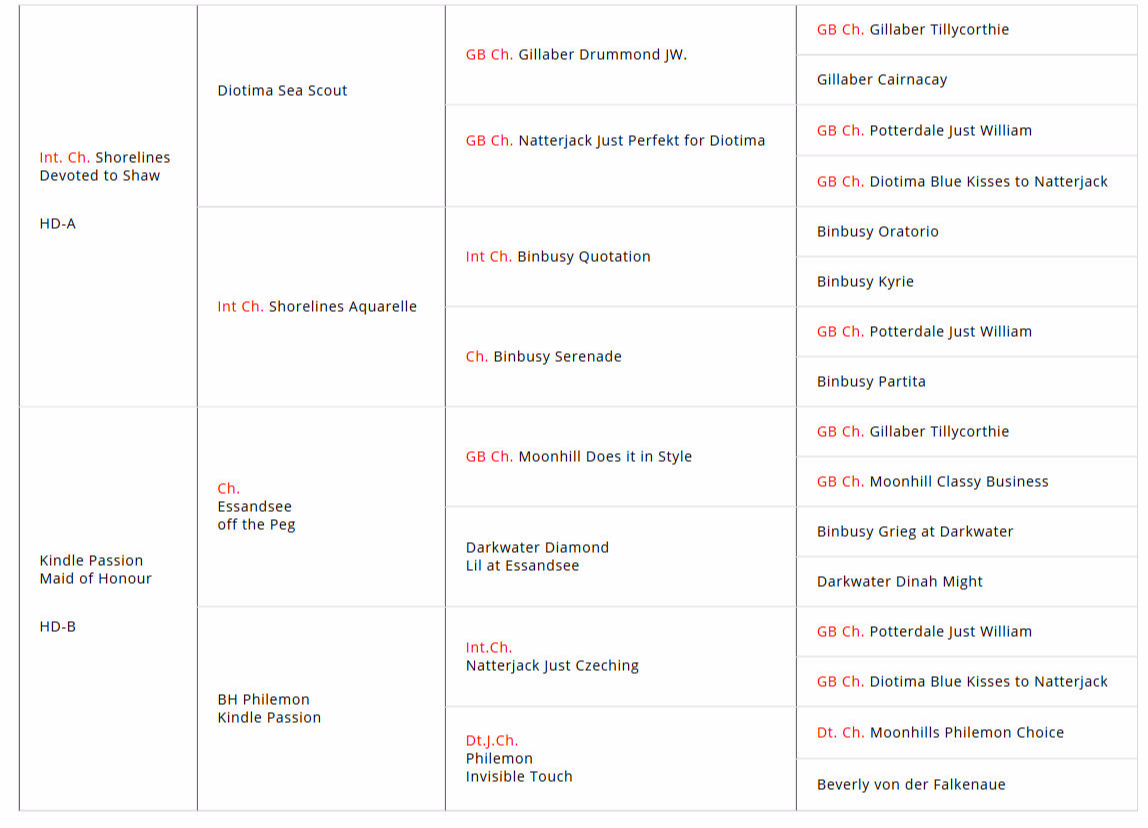 | | | | |
|---|---|---|---|
| Int. Ch. Shorelines Devoted to Shaw HD-A | Diotima Sea Scout | GB Ch. Gillaber Drummond JW. | GB Ch. Gillaber Tillycorthie |
| | | | Gillaber Cairnacay |
| | | GB Ch. Natterjack Just Perfekt for Diotima | GB Ch. Potterdale Just William |
| | | | GB Ch. Diotima Blue Kisses to Natterjack |
| | Int Ch. Shorelines Aquarelle | Int Ch. Binbusy Quotation | Binbusy Oratorio |
| | | | Binbusy Kyrie |
| | | Ch. Binbusy Serenade | GB Ch. Potterdale Just William |
| | | | Binbusy Partita |
| Kindle Passion Maid of Honour HD-B | Ch. Essandsee off the Peg | GB Ch. Moonhill Does it in Style | GB Ch. Gillaber Tillycorthie |
| | | | GB Ch. Moonhill Classy Business |
| | | Darkwater Diamond Lil at Essandsee | Binbusy Grieg at Darkwater |
| | | | Darkwater Dinah Might |
| | BH Philemon Kindle Passion | Int.Ch. Natterjack Just Czeching | GB Ch. Potterdale Just William |
| | | | GB Ch. Diotima Blue Kisses to Natterjack |
| | | Dt.J.Ch. Philemon Invisible Touch | Dt. Ch. Moonhills Philemon Choice |
| | | | Beverly von der Falkenaue |